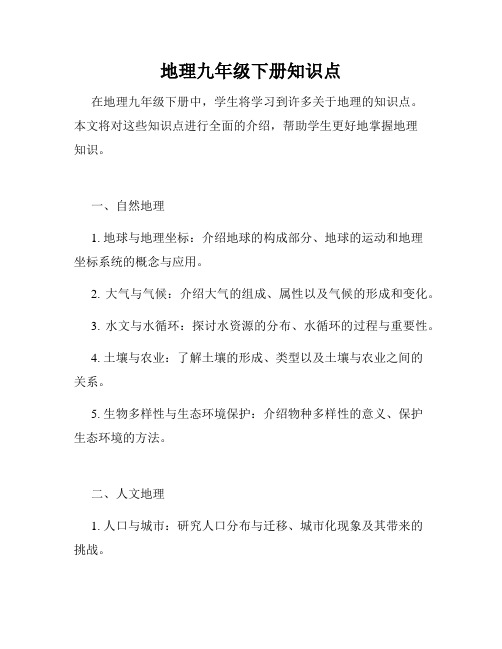 地理九年级下册知识点

在地理九年级下册中，学生将学习到许多关于地理的知识点。本文将对这些知识点进行全面的介绍，帮助学生更好地掌握地理知识。

一、自然地理

1. 地球与地理坐标：介绍地球的构成部分、地球的运动和地理坐标系统的概念与应用。

2. 大气与气候：介绍大气的组成、属性以及气候的形成和变化。

3. 水文与水循环：探讨水资源的分布、水循环的过程与重要性。

4. 土壤与农业：了解土壤的形成、类型以及土壤与农业之间的关系。

5. 生物多样性与生态环境保护：介绍物种多样性的意义、保护生态环境的方法。

二、人文地理

1. 人口与城市：研究人口分布与迁移、城市化现象及其带来的挑战。